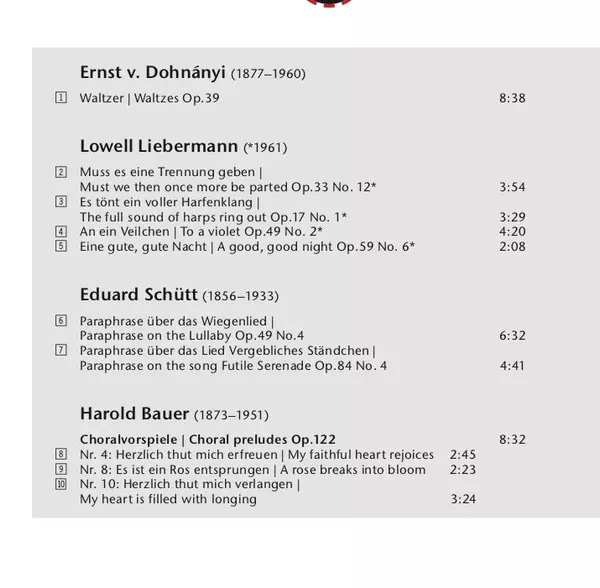 **Ernst v. Dohnányi** (1877–1960)

1 Waltzer | Waltzes Op.39 8:38

**Lowell Liebermann** (*1961)

2 Muss es eine Trennung geben | Must we then once more be parted Op.33 No. 12* 3:54
3 Es tönt ein voller Harfenklang | The full sound of harps ring out Op.17 No. 1* 3:29
4 An ein Veilchen | To a violet Op.49 No. 2* 4:20
5 Eine gute, gute Nacht | A good, good night Op.59 No. 6* 2:08

**Eduard Schütt** (1856–1933)

6 Paraphrase über das Wiegenlied | Paraphrase on the Lullaby Op.49 No.4 6:32
7 Paraphrase über das Lied Vergebliches Ständchen | Paraphrase on the song Futile Serenade Op.84 No. 4 4:41

**Harold Bauer** (1873–1951)

**Choralvorspiele | Choral preludes Op.122** 8:32
8 Nr. 4: Herzlich thut mich erfreuen | My faithful heart rejoices 2:45
9 Nr. 8: Es ist ein Ros entsprungen | A rose breaks into bloom 2:23
10 Nr. 10: Herzlich thut mich verlangen | My heart is filled with longing 3:24